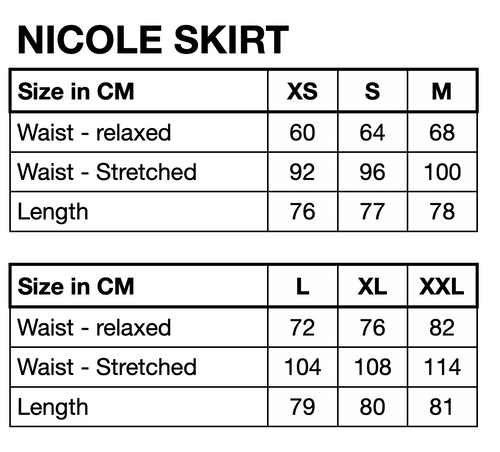 NICOLE SKIRT

| Size in CM | XS | S | M |
|---|---|---|---|
| Waist - relaxed | 60 | 64 | 68 |
| Waist - Stretched | 92 | 96 | 100 |
| Length | 76 | 77 | 78 |

| Size in CM | L | XL | XXL |
|---|---|---|---|
| Waist - relaxed | 72 | 76 | 82 |
| Waist - Stretched | 104 | 108 | 114 |
| Length | 79 | 80 | 81 |